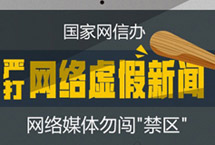 国家网信办

严打网络虚假新闻

网络媒体勿闯"禁区"